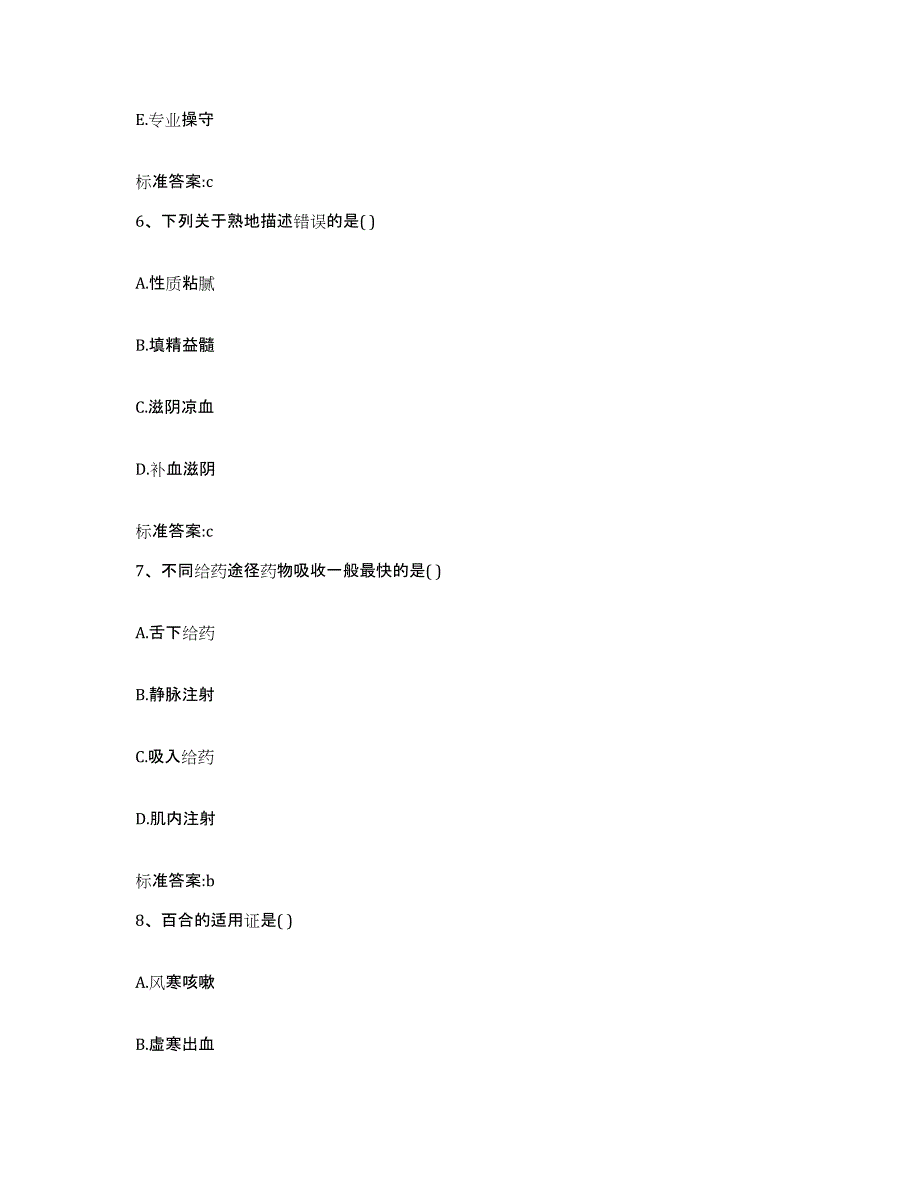 E.专业操守

标准答案:c

6、下列关于熟地描述错误的是( )

A.性质粘腻

B.填精益髓

C.滋阴凉血

D.补血滋阴

标准答案:c

7、不同给药途径药物吸收一般最快的是( )

A.舌下给药

B.静脉注射

C.吸入给药

D.肌内注射

标准答案:b

8、百合的适用证是( )

A.风寒咳嗽

B.虚寒出血